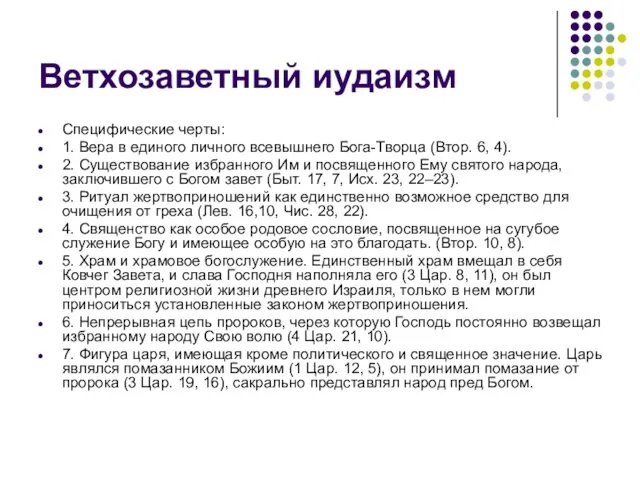 Ветхозаветный иудаизм

- Специфические черты:
- 1. Вера в единого личного всевышнего Бога-Творца (Втор. 6, 4).
- 2. Существование избранного Им и посвященного Ему святого народа, заключившего с Богом завет (Быт. 17, 7, Исх. 23, 22–23).
- 3. Ритуал жертвоприношений как единственно возможное средство для очищения от греха (Лев. 16,10, Чис. 28, 22).
- 4. Священство как особое родовое сословие, посвященное на сугубое служение Богу и имеющее особую на это благодать. (Втор. 10, 8).
- 5. Храм и храмовое богослужение. Единственный храм вмещал в себя Ковчег Завета, и слава Господня наполняла его (3 Цар. 8, 11), он был центром религиозной жизни древнего Израиля, только в нем могли приноситься установленные законом жертвоприношения.
- 6. Непрерывная цепь пророков, через которую Господь постоянно возвещал избранному народу Свою волю (4 Цар. 21, 10).
- 7. Фигура царя, имеющая кроме политического и священное значение. Царь являлся помазанником Божиим (1 Цар. 12, 5), он принимал помазание от пророка (3 Цар. 19, 16), сакрально представлял народ пред Богом.